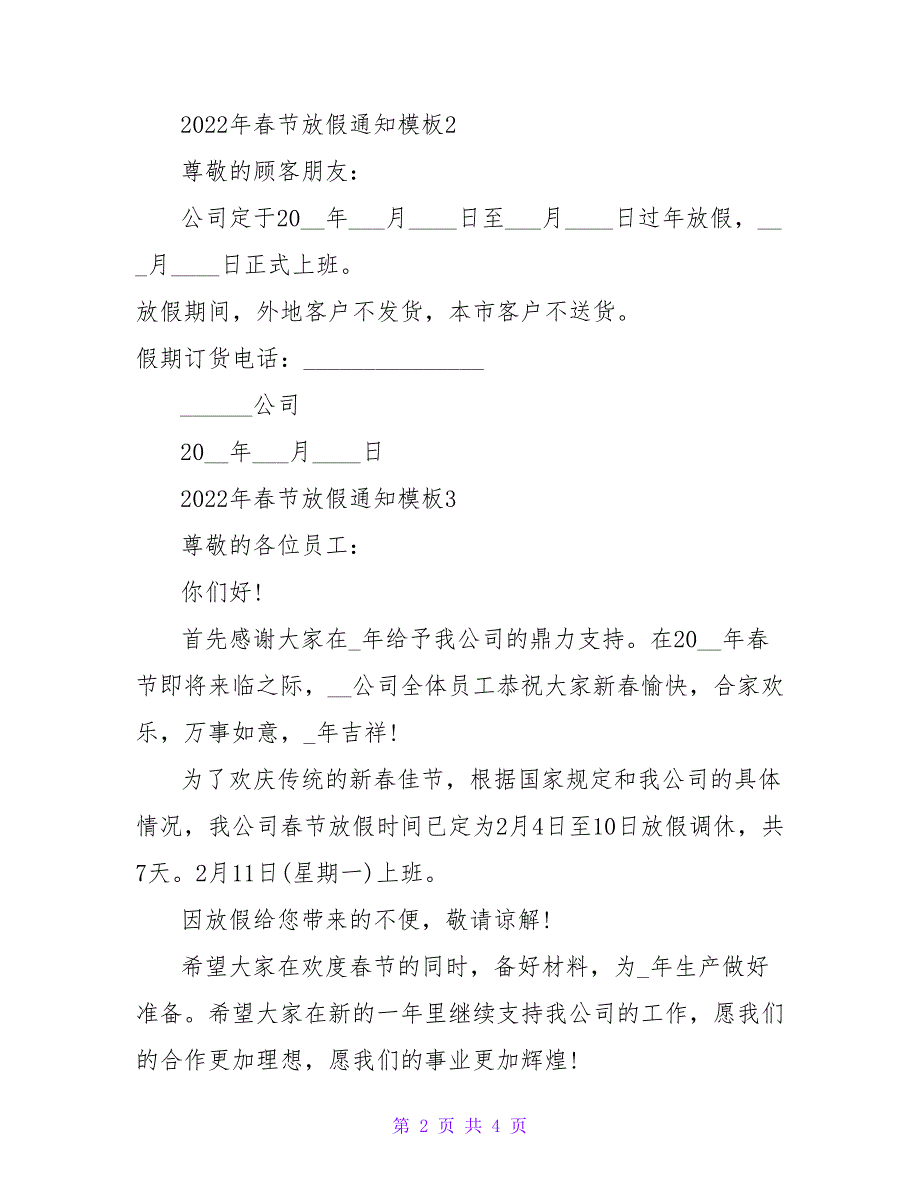 2022年春节放假通知模板2

尊敬的顾客朋友：

公司定于20__年___月____日至___月____日过年放假，___月____日正式上班。

放假期间，外地客户不发货，本市客户不送货。

假期订货电话：_______________

______公司

20__年___月____日

2022年春节放假通知模板3

尊敬的各位员工：

你们好!

首先感谢大家在_年给予我公司的鼎力支持。在20__年春节即将来临之际，__公司全体员工恭祝大家新春愉快，合家欢乐，万事如意，_年吉祥!

为了欢庆传统的新春佳节，根据国家规定和我公司的具体情况，我公司春节放假时间已定为2月4日至10日放假调休，共7天。2月11日(星期一)上班。

因放假给您带来的不便，敬请谅解!

希望大家在欢度春节的同时，备好材料，为_年生产做好准备。希望大家在新的一年里继续支持我公司的工作，愿我们的合作更加理想，愿我们的事业更加辉煌!

第 2 页 共 4 页